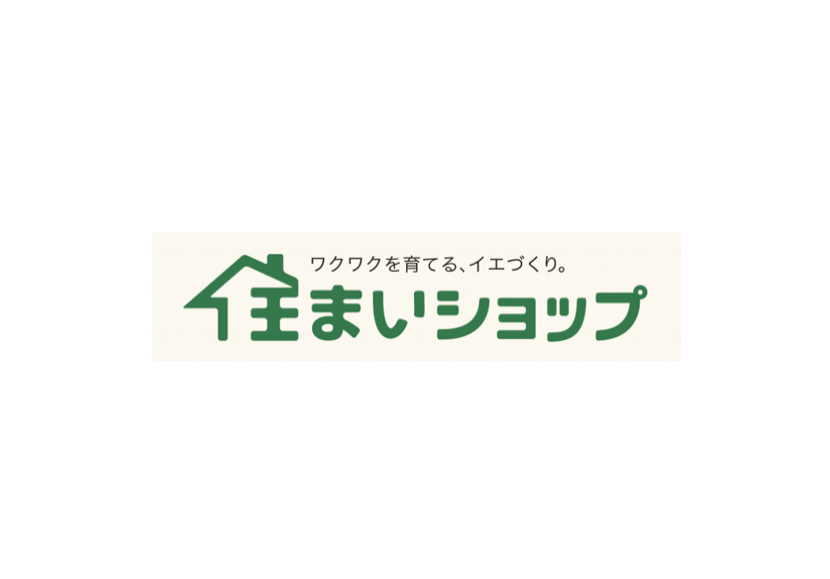 ワクワクを育てる、イエづくり。

住まいショップ